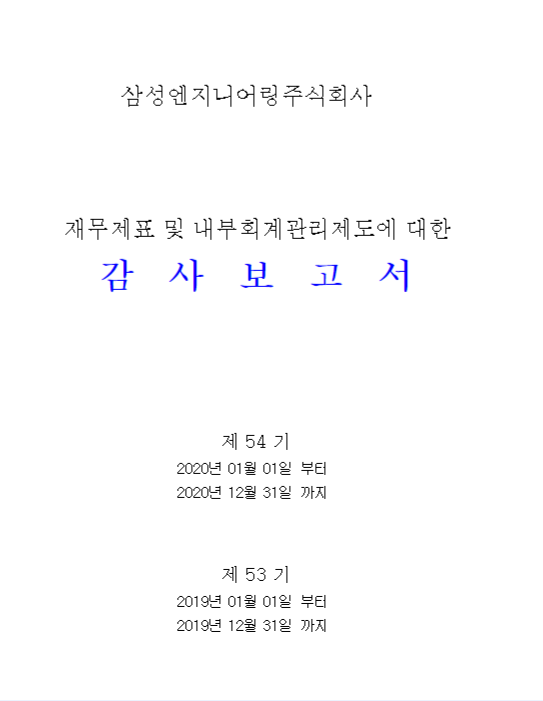 삼성엔지니어링주식회사

재무제표 및 내부회계관리제도에 대한

감 사 보 고 서

제 54 기

2020년 01월 01일 부터

2020년 12월 31일 까지

제 53 기

2019년 01월 01일 부터

2019년 12월 31일 까지